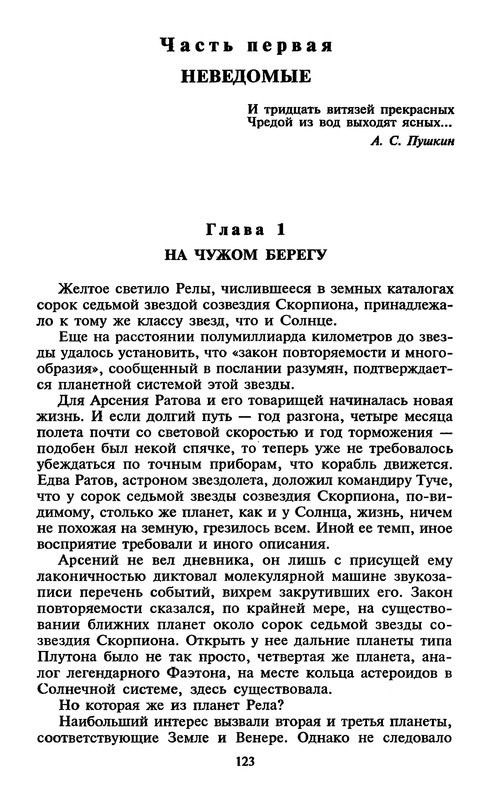 Часть первая
НЕВЕДОМЫЕ

И тридцать витязей прекрасных
Чредой из вод выходят ясных...
А. С. Пушкин

Глава 1
НА ЧУЖОМ БЕРЕГУ

Желтое светило Релы, числившееся в земных каталогах сорок седьмой звездой созвездия Скорпиона, принадлежало к тому же классу звезд, что и Солнце.

Еще на расстоянии полумиллиарда километров до звезды удалось установить, что «закон повторяемости и многообразия», сообщенный в послании разумян, подтверждается планетной системой этой звезды.

Для Арсения Ратова и его товарищей начиналась новая жизнь. И если долгий путь — год разгона, четыре месяца полета почти со световой скоростью и год торможения — подобен был некой спячке, то теперь уже не требовалось убеждаться по точным приборам, что корабль движется. Едва Ратов, астроном звездолета, доложил командиру Туче, что у сорок седьмой звезды созвездия Скорпиона, по-видимому, столько же планет, как и у Солнца, жизнь, ничем не похожая на земную, грезилось всем. Иной ее темп, иное восприятие требовали и иного описания.

Арсений не вел дневника, он лишь с присущей ему лаконичностью диктовал молекулярной машине звукозаписи перечень событий, вихрем закрутивших его. Закон повторяемости сказался, по крайней мере, на существовании ближних планет около сорок седьмой звезды созвездия Скорпиона. Открыть у нее дальние планеты типа Плутона было не так просто, четвертая же планета, аналог легендарного Фаэтона, на месте кольца астероидов в Солнечной системе, здесь существовала.

Но которая же из планет Рела?

Наибольший интерес вызвали вторая и третья планеты, соответствующие Земле и Венере. Однако не следовало

123